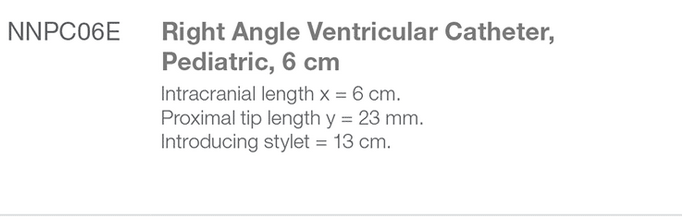 NNPC06E

Right Angle Ventricular Catheter, Pediatric, 6 cm

Intracranial length x = 6 cm.
Proximal tip length y = 23 mm.
Introducing stylet = 13 cm.